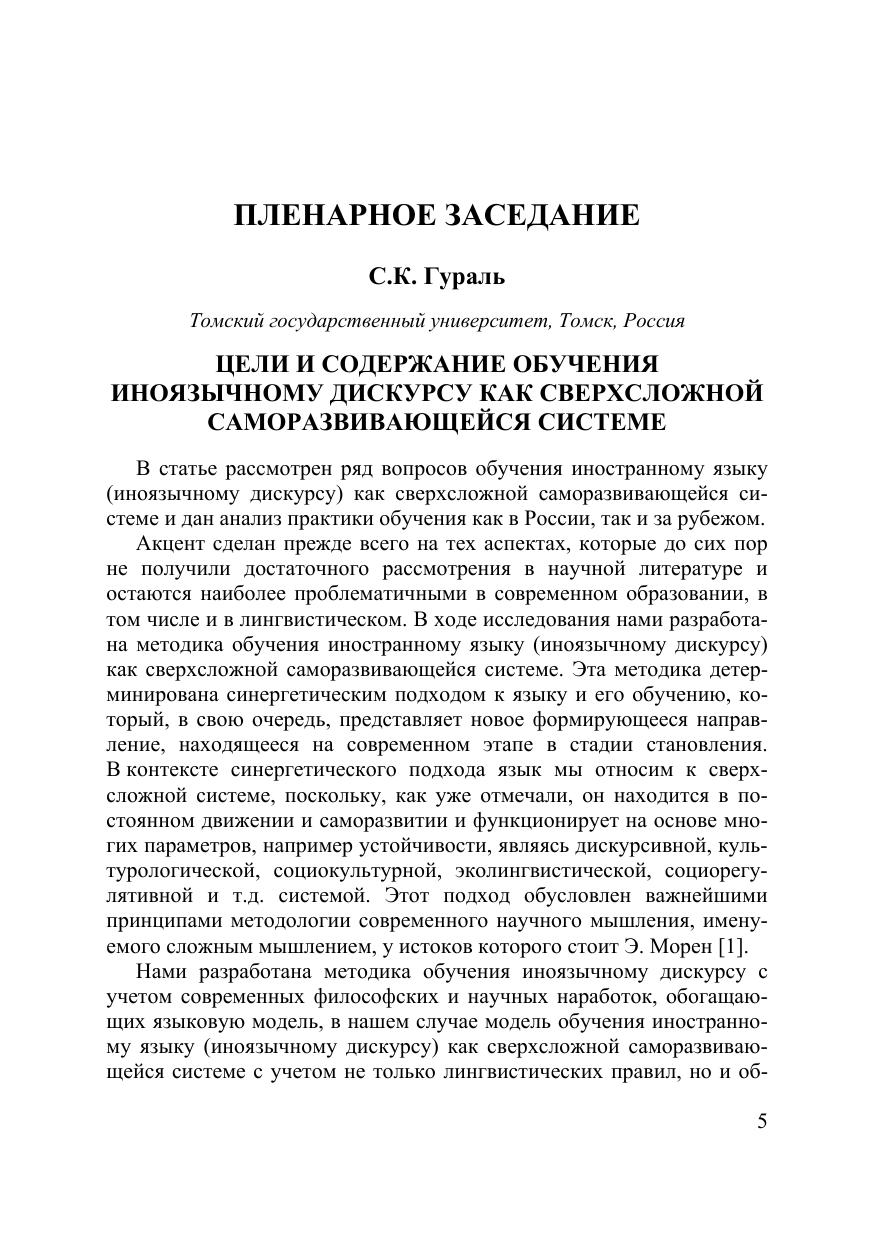 ПЛЕНАРНОЕ ЗАСЕДАНИЕ

С.К. Гураль

Томский государственный университет, Томск, Россия

ЦЕЛИ И СОДЕРЖАНИЕ ОБУЧЕНИЯ ИНОЯЗЫЧНОМУ ДИСКУРСУ КАК СВЕРХСЛОЖНОЙ САМОРАЗВИВАЮЩЕЙСЯ СИСТЕМЕ

В статье рассмотрен ряд вопросов обучения иностранному языку (иноязычному дискурсу) как сверхсложной саморазвивающейся системе и дан анализ практики обучения как в России, так и за рубежом.

Акцент сделан прежде всего на тех аспектах, которые до сих пор не получили достаточного рассмотрения в научной литературе и остаются наиболее проблематичными в современном образовании, в том числе и в лингвистическом. В ходе исследования нами разработана методика обучения иностранному языку (иноязычному дискурсу) как сверхсложной саморазвивающейся системе. Эта методика детерминирована синергетическим подходом к языку и его обучению, который, в свою очередь, представляет новое формирующееся направление, находящееся на современном этапе в стадии становления. В контексте синергетического подхода язык мы относим к сверхсложной системе, поскольку, как уже отмечали, он находится в постоянном движении и саморазвитии и функционирует на основе многих параметров, например устойчивости, являясь дискурсивной, культурологической, социокультурной, эколингвистической, социорегулятивной и т.д. системой. Этот подход обусловлен важнейшими принципами методологии современного научного мышления, именуемого сложным мышлением, у истоков которого стоит Э. Морен [1].

Нами разработана методика обучения иноязычному дискурсу с учетом современных философских и научных наработок, обогащающих языковую модель, в нашем случае модель обучения иностранному языку (иноязычному дискурсу) как сверхсложной саморазвивающейся системе с учетом не только лингвистических правил, но и об-

5